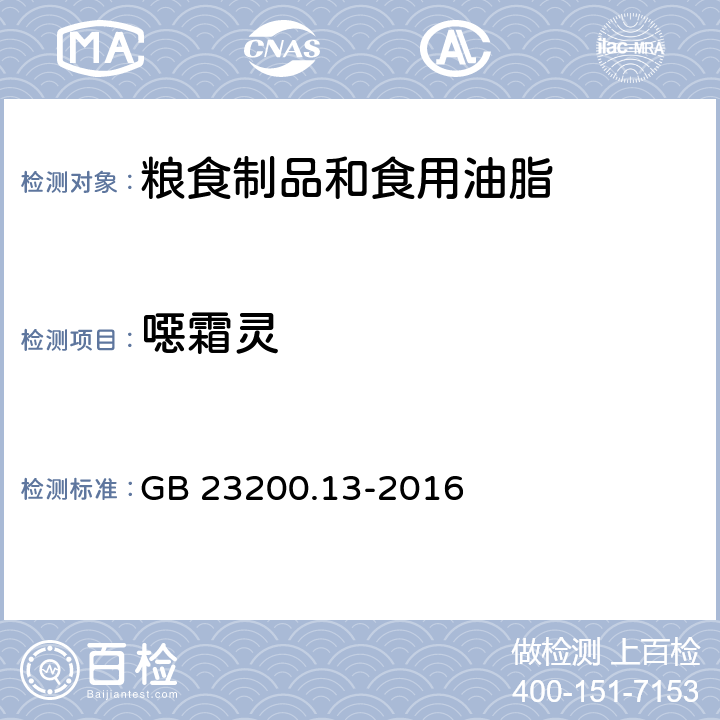 MA CNAS AL ilac-MRA

检测对象：粮食制品和食用油脂

检测项目：噁霜灵

检测标准：GB 23200.13-2016

百检
Baijiantest.com

做检测 上百检
400-151-7153